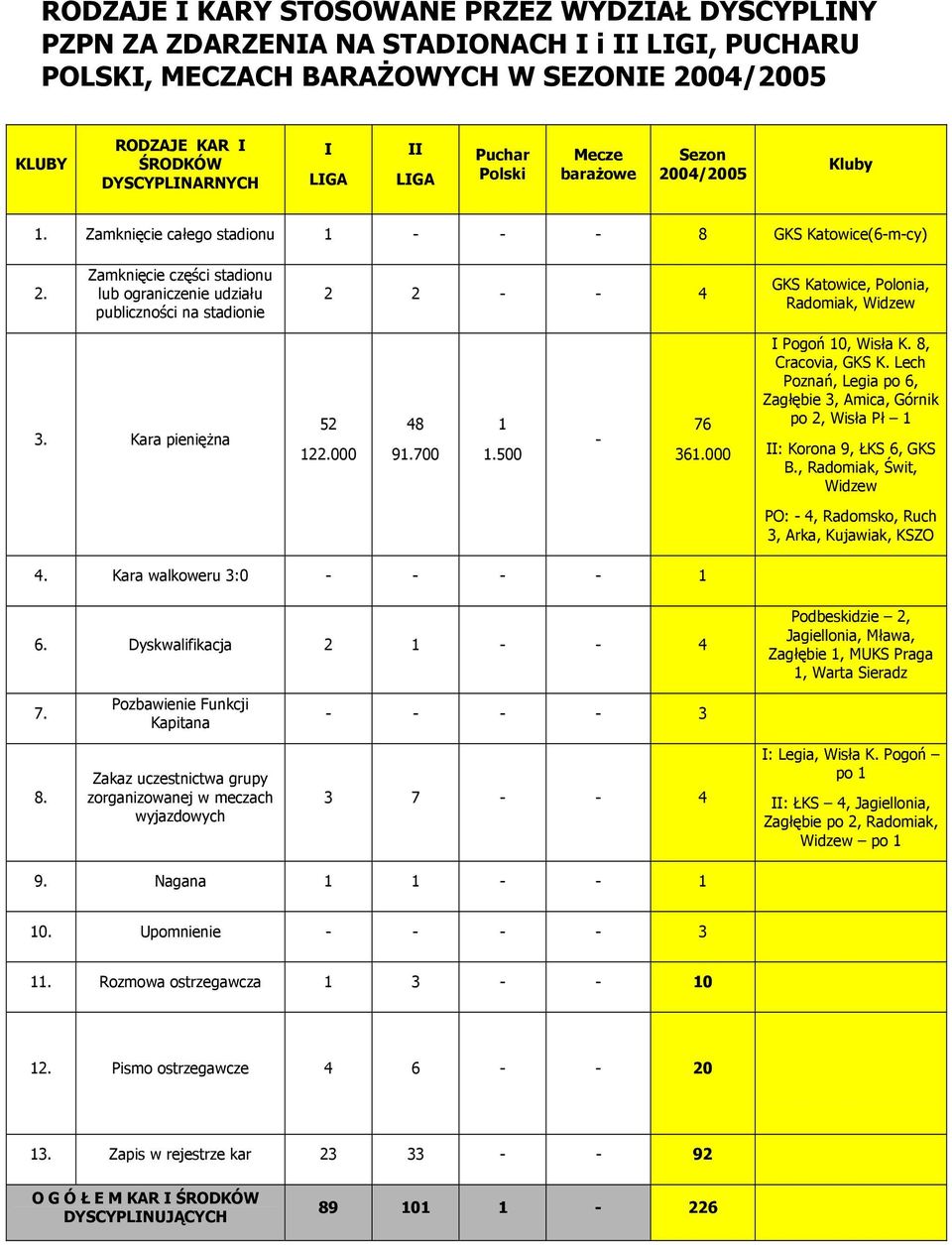 RODZAJE I KARY STOSOWANE PRZEZ WYDZIAŁ DYSCYPLINY PZPN ZA ZDARZENIA NA STADIONACH I i II LIGI, PUCHARU POLSKI, MECZACH BARAŻOWYCH W SEZONIE 2004/2005

| KLUBY | RODZAJE KAR I ŚRODKÓW DYSCYPLINARNYCH | I LIGA | II LIGA | Puchar Polski | Mecze barażowe | Sezon 2004/2005 | Kluby |
|---|---|---|---|---|---|---|---|
| 1. | Zamknięcie całego stadionu | 1 | - | - | - | 8 | GKS Katowice(6-m-cy) |
| 2. | Zamknięcie części stadionu lub ograniczenie udziału publiczności na stadionie | 2 | 2 | - | - | 4 | GKS Katowice, Polonia, Radomiak, Widzew |
| 3. | Kara pieniężna | 52 122.000 | 48 91.700 | 1 1.500 | - | 76 361.000 | I Pogoń 10, Wisła K. 8, Cracovia, GKS K. Lech Poznań, Legia po 6, Zagłębie 3, Amica, Górnik po 2, Wisła Pł – 1 II: Korona 9, ŁKS 6, GKS B., Radomiak, Świt, Widzew PO: - 4, Radomsko, Ruch 3, Arka, Kujawiak, KSZO |
| 4. | Kara walkoweru 3:0 | - | - | - | - | 1 | |
| 6. | Dyskwalifikacja | 2 | 1 | - | - | 4 | Podbeskidzie – 2, Jagiellonia, Mława, Zagłębie 1, MUKS Praga 1, Warta Sieradz |
| 7. | Pozbawienie Funkcji Kapitana | - | - | - | - | 3 | |
| 8. | Zakaz uczestnictwa grupy zorganizowanej w meczach wyjazdowych | 3 | 7 | - | - | 4 | I: Legia, Wisła K. Pogoń – po 1 II: ŁKS – 4, Jagiellonia, Zagłębie po 2, Radomiak, Widzew – po 1 |
| 9. | Nagana | 1 | 1 | - | - | 1 | |
| 10. | Upomnienie | - | - | - | - | 3 | |
| 11. | Rozmowa ostrzegawcza | 1 | 3 | - | - | 10 | |
| 12. | Pismo ostrzegawcze | 4 | 6 | - | - | 20 | |
| 13. | Zapis w rejestrze kar | 23 | 33 | - | - | 92 | |
| O G Ó Ł E M KAR I ŚRODKÓW DYSCYPLINUJĄCYCH | | 89 | 101 | 1 | - | 226 | |